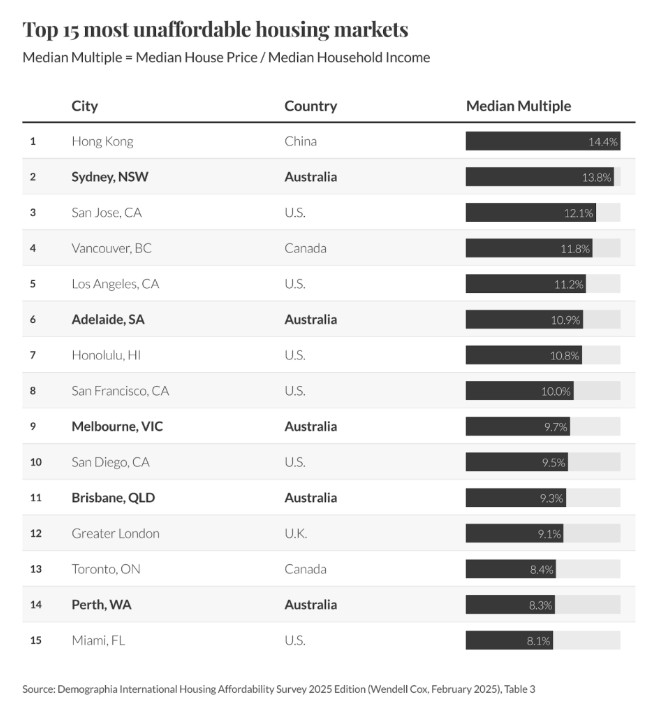 Top 15 most unaffordable housing markets
Median Multiple = Median House Price / Median Household Income

| | City | Country | Median Multiple |
|---|---|---|---|
| 1 | Hong Kong | China | 14.4% |
| 2 | Sydney, NSW | Australia | 13.8% |
| 3 | San Jose, CA | U.S. | 12.1% |
| 4 | Vancouver, BC | Canada | 11.8% |
| 5 | Los Angeles, CA | U.S. | 11.2% |
| 6 | Adelaide, SA | Australia | 10.9% |
| 7 | Honolulu, HI | U.S. | 10.8% |
| 8 | San Francisco, CA | U.S. | 10.0% |
| 9 | Melbourne, VIC | Australia | 9.7% |
| 10 | San Diego, CA | U.S. | 9.5% |
| 11 | Brisbane, QLD | Australia | 9.3% |
| 12 | Greater London | U.K. | 9.1% |
| 13 | Toronto, ON | Canada | 8.4% |
| 14 | Perth, WA | Australia | 8.3% |
| 15 | Miami, FL | U.S. | 8.1% |

Source: Demographia International Housing Affordability Survey 2025 Edition (Wendell Cox, February 2025), Table 3